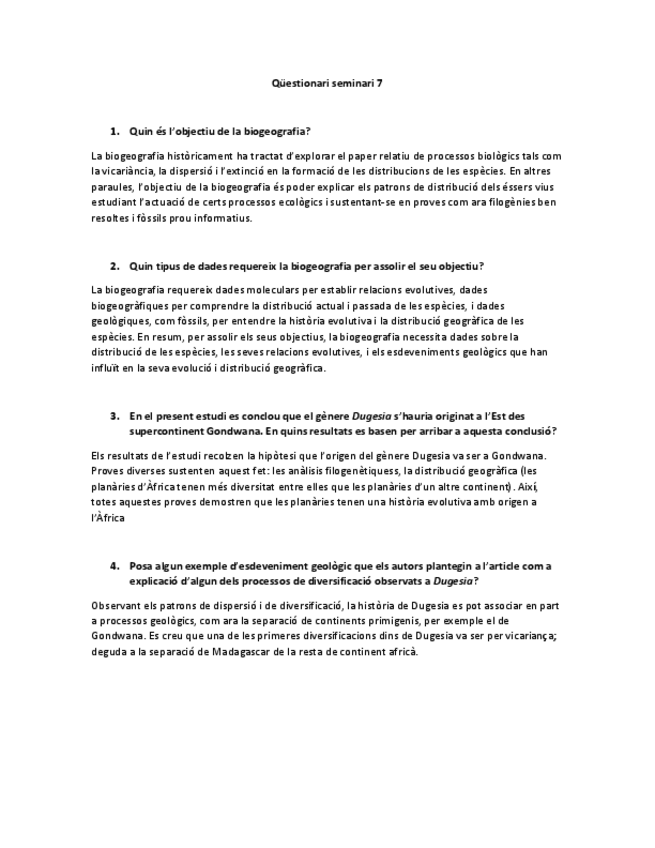 Qüestionari seminari 7

1. Quin és l'objectiu de la biogeografia?

La biogeografia històricament ha tractat d'explorar el paper relatiu de processos biològics tals com la vicariància, la dispersió i l'extinció en la formació de les distribucions de les espècies. En altres paraules, l'objectiu de la biogeografia és poder explicar els patrons de distribució dels éssers vius estudiant l'actuació de certs processos ecològics i sustentant-se en proves com ara filogènies ben resoltes i fòssils prou informatius.

2. Quin tipus de dades requereix la biogeografia per assolir el seu objectiu?

La biogeografia requereix dades moleculars per establir relacions evolutives, dades biogeogràfiques per comprendre la distribució actual i passada de les espècies, i dades geològiques, com fòssils, per entendre la història evolutiva i la distribució geogràfica de les espècies. En resum, per assolir els seus objectius, la biogeografia necessita dades sobre la distribució de les espècies, les seves relacions evolutives, i els esdeveniments geològics que han influït en la seva evolució i distribució geogràfica.

3. En el present estudi es conclou que el gènere Dugesia s'hauria originat a l'Est des supercontinent Gondwana. En quins resultats es basen per arribar a aquesta conclusió?

Els resultats de l'estudi recolzen la hipòtesi que l'origen del gènere Dugesia va ser a Gondwana. Proves diverses sustenten aquest fet: les anàlisis filogenètiquess, la distribució geogràfica (les planàries d'Àfrica tenen més diversitat entre elles que les planàries d'un altre continent). Així, totes aquestes proves demostren que les planàries tenen una història evolutiva amb origen a l'Àfrica

4. Posa algun exemple d'esdeveniment geològic que els autors plantegin a l'article com a explicació d'algun dels processos de diversificació observats a Dugesia?

Observant els patrons de dispersió i de diversificació, la història de Dugesia es pot associar en part a processos geològics, com ara la separació de continents primigenis, per exemple el de Gondwana. Es creu que una de les primeres diversificacions dins de Dugesia va ser per vicariança; deguda a la separació de Madagascar de la resta de continent africà.